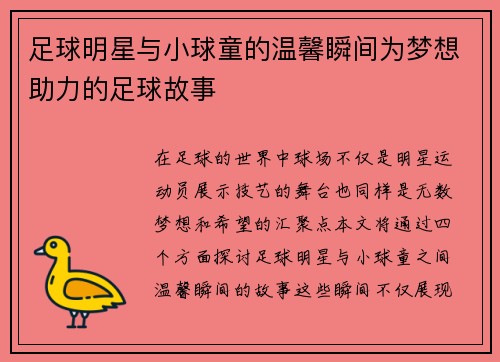 足球明星与小球童的温馨瞬间为梦想助力的足球故事

在足球的世界中球场不仅是明星运动员展示技艺的舞台也同样是无数梦想和希望的汇聚点本文将通过四个方面探讨足球明星与小球童之间温馨瞬间的故事这些瞬间不仅展现